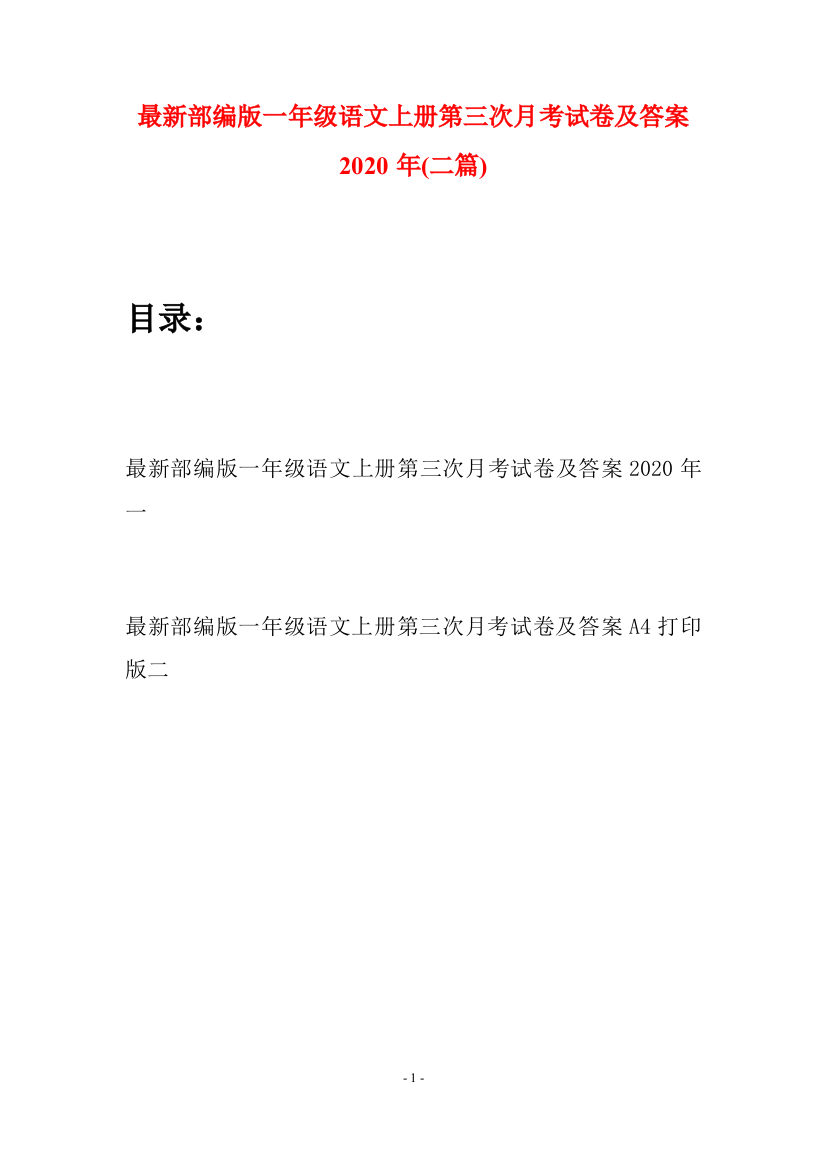 最新部编版一年级语文上册第三次月考试卷及答案2020年(二篇)

目录：

最新部编版一年级语文上册第三次月考试卷及答案2020年一

最新部编版一年级语文上册第三次月考试卷及答案A4打印版二

- 1 -